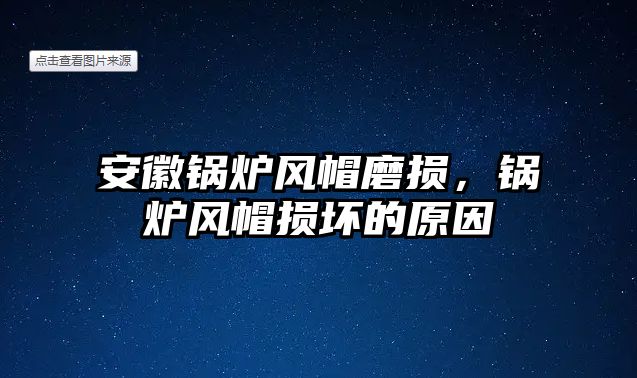 点击查看图片来源

安徽锅炉风帽磨损，锅炉风帽损坏的原因